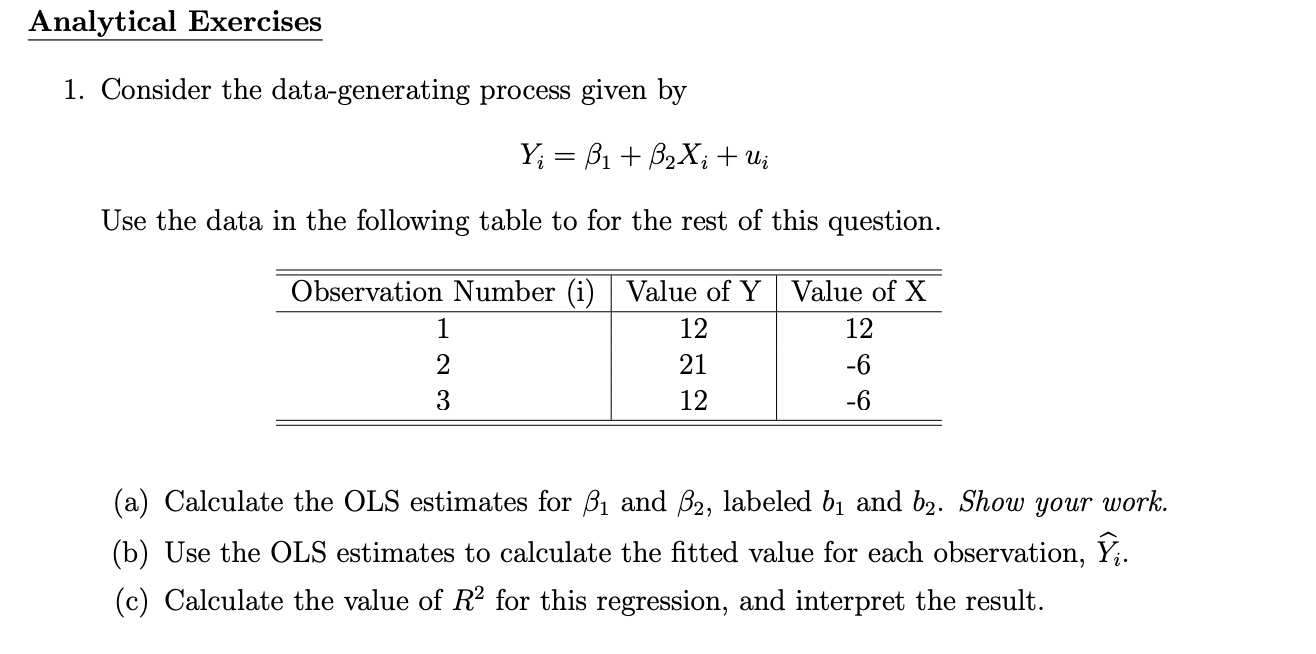 Analytical Exercises

1. Consider the data-generating process given by

$Y_i = \beta_1 + \beta_2 X_i + u_i$

Use the data in the following table to for the rest of this question.

| Observation Number (i) | Value of Y | Value of X |
|---|---|---|
| 1 | 12 | 12 |
| 2 | 21 | -6 |
| 3 | 12 | -6 |

(a) Calculate the OLS estimates for $\beta_1$ and $\beta_2$, labeled $b_1$ and $b_2$. Show your work.

(b) Use the OLS estimates to calculate the fitted value for each observation, $\widehat{Y}_i$.

(c) Calculate the value of $R^2$ for this regression, and interpret the result.